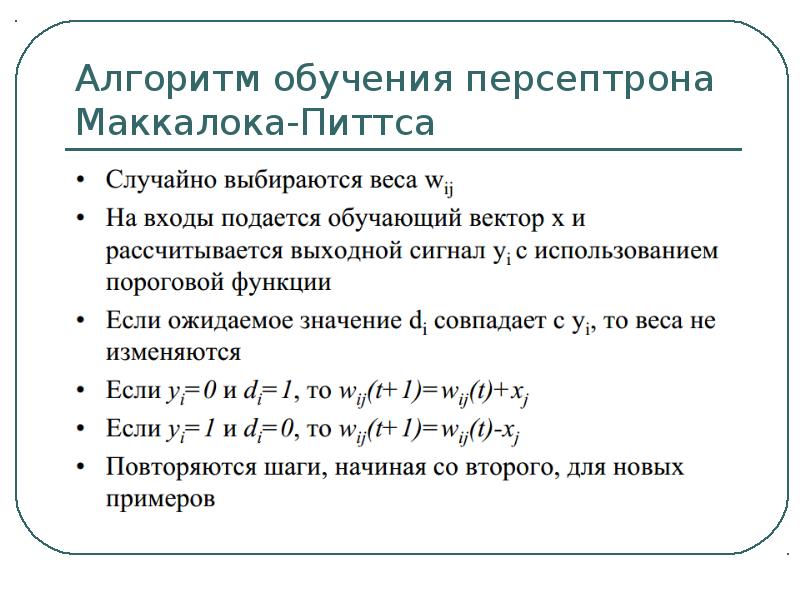 Алгоритм обучения персептрона Маккалока-Питтса

• Случайно выбираются веса $w_{ij}$
• На входы подается обучающий вектор x и рассчитывается выходной сигнал $y_i$ с использованием пороговой функции
• Если ожидаемое значение $d_i$ совпадает с $y_i$, то веса не изменяются
• Если $y_i=0$ и $d_i=1$, то $w_{ij}(t+1)=w_{ij}(t)+x_j$
• Если $y_i=1$ и $d_i=0$, то $w_{ij}(t+1)=w_{ij}(t)-x_j$
• Повторяются шаги, начиная со второго, для новых примеров